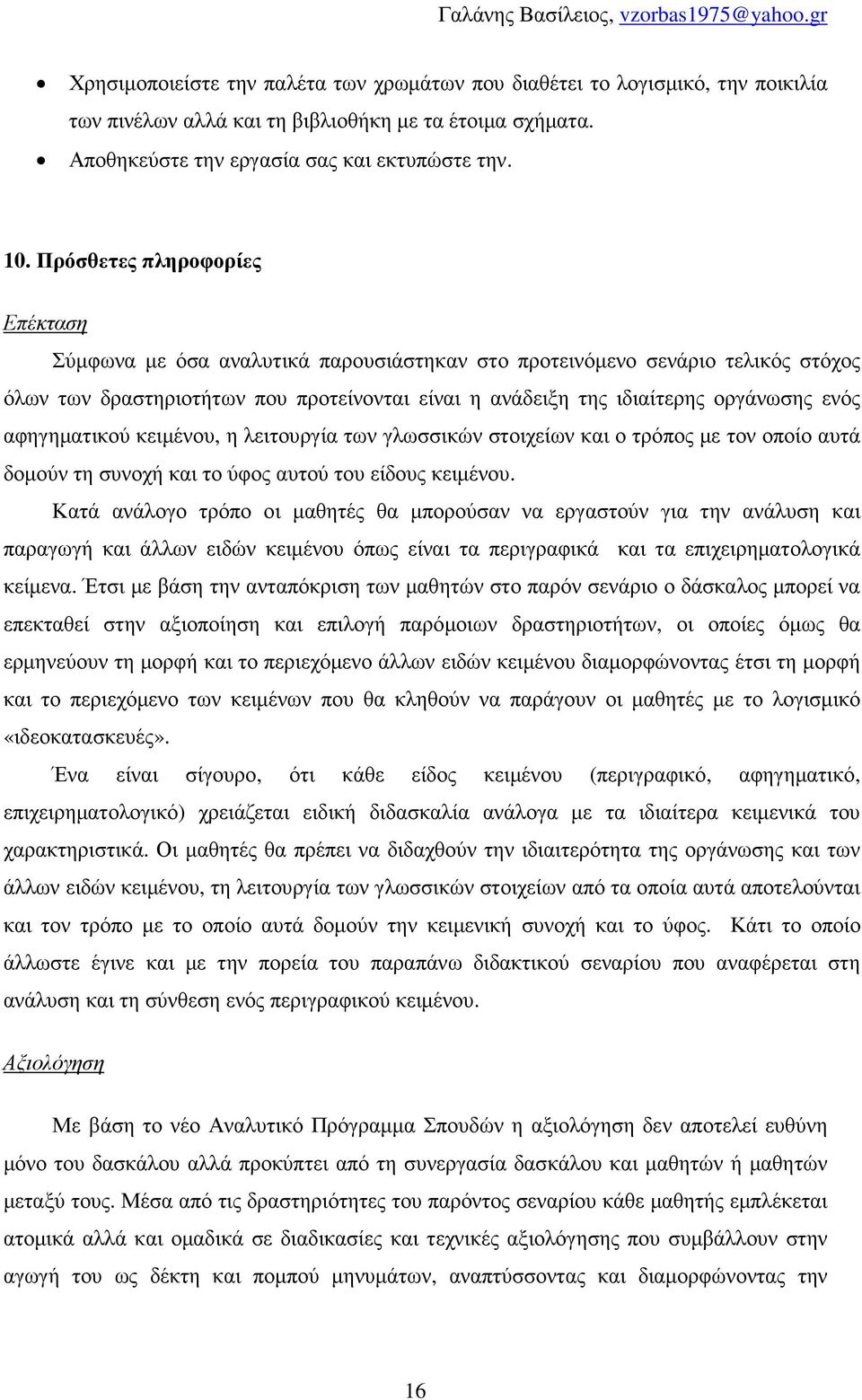 Γαλάνης Βασίλειος, vzorbas1975@yahoo.gr

• Χρησιμοποιείστε την παλέτα των χρωμάτων που διαθέτει το λογισμικό, την ποικιλία των πινέλων αλλά και τη βιβλιοθήκη με τα έτοιμα σχήματα.
• Αποθηκεύστε την εργασία σας και εκτυπώστε την.

10. Πρόσθετες πληροφορίες

Επέκταση

Σύμφωνα με όσα αναλυτικά παρουσιάστηκαν στο προτεινόμενο σενάριο τελικός στόχος όλων των δραστηριοτήτων που προτείνονται είναι η ανάδειξη της ιδιαίτερης οργάνωσης ενός αφηγηματικού κειμένου, η λειτουργία των γλωσσικών στοιχείων και ο τρόπος με τον οποίο αυτά δομούν τη συνοχή και το ύφος αυτού του είδους κειμένου.

Κατά ανάλογο τρόπο οι μαθητές θα μπορούσαν να εργαστούν για την ανάλυση και παραγωγή και άλλων ειδών κειμένου όπως είναι τα περιγραφικά και τα επιχειρηματολογικά κείμενα. Έτσι με βάση την ανταπόκριση των μαθητών στο παρόν σενάριο ο δάσκαλος μπορεί να επεκταθεί στην αξιοποίηση και επιλογή παρόμοιων δραστηριοτήτων, οι οποίες όμως θα ερμηνεύουν τη μορφή και το περιεχόμενο άλλων ειδών κειμένου διαμορφώνοντας έτσι τη μορφή και το περιεχόμενο των κειμένων που θα κληθούν να παράγουν οι μαθητές με το λογισμικό «ιδεοκατασκευές».

Ένα είναι σίγουρο, ότι κάθε είδος κειμένου (περιγραφικό, αφηγηματικό, επιχειρηματολογικό) χρειάζεται ειδική διδασκαλία ανάλογα με τα ιδιαίτερα κειμενικά του χαρακτηριστικά. Οι μαθητές θα πρέπει να διδαχθούν την ιδιαιτερότητα της οργάνωσης και των άλλων ειδών κειμένου, τη λειτουργία των γλωσσικών στοιχείων από τα οποία αυτά αποτελούνται και τον τρόπο με το οποίο αυτά δομούν την κειμενική συνοχή και το ύφος. Κάτι το οποίο άλλωστε έγινε και με την πορεία του παραπάνω διδακτικού σεναρίου που αναφέρεται στη ανάλυση και τη σύνθεση ενός περιγραφικού κειμένου.

Αξιολόγηση

Με βάση το νέο Αναλυτικό Πρόγραμμα Σπουδών η αξιολόγηση δεν αποτελεί ευθύνη μόνο του δασκάλου αλλά προκύπτει από τη συνεργασία δασκάλου και μαθητών ή μαθητών μεταξύ τους. Μέσα από τις δραστηριότητες του παρόντος σεναρίου κάθε μαθητής εμπλέκεται ατομικά αλλά και ομαδικά σε διαδικασίες και τεχνικές αξιολόγησης που συμβάλλουν στην αγωγή του ως δέκτη και πομπού μηνυμάτων, αναπτύσσοντας και διαμορφώνοντας την

16